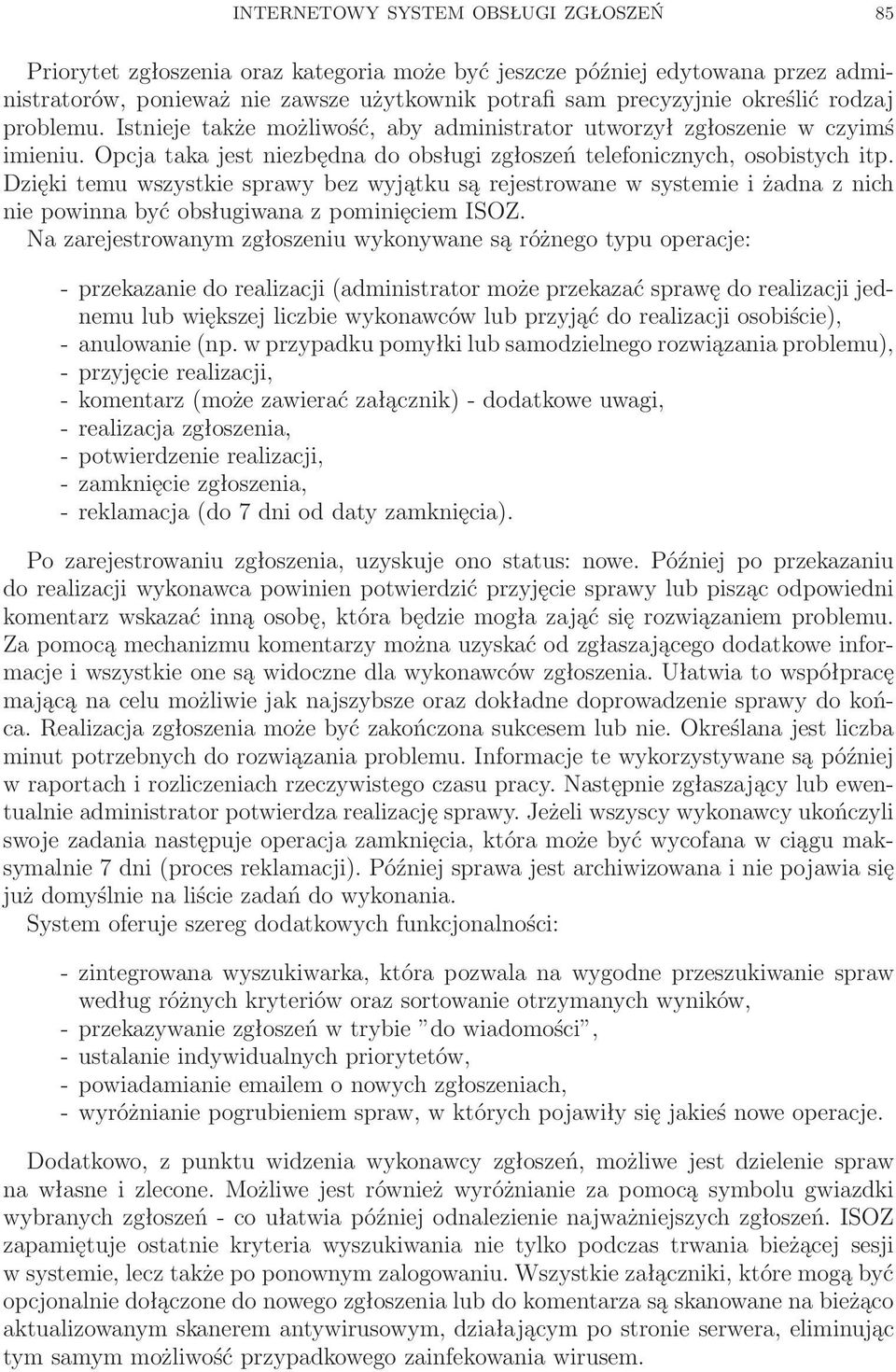 INTERNETOWY SYSTEM OBSŁUGI ZGŁOSZEŃ 85

Priorytet zgłoszenia oraz kategoria może być jeszcze później edytowana przez administratorów, ponieważ nie zawsze użytkownik potrafi sam precyzyjnie określić rodzaj problemu. Istnieje także możliwość, aby administrator utworzył zgłoszenie w czyimś imieniu. Opcja taka jest niezbędna do obsługi zgłoszeń telefonicznych, osobistych itp. Dzięki temu wszystkie sprawy bez wyjątku są rejestrowane w systemie i żadna z nich nie powinna być obsługiwana z pominięciem ISOZ.
Na zarejestrowanym zgłoszeniu wykonywane są różnego typu operacje:

- przekazanie do realizacji (administrator może przekazać sprawę do realizacji jednemu lub większej liczbie wykonawców lub przyjąć do realizacji osobiście),
- anulowanie (np. w przypadku pomyłki lub samodzielnego rozwiązania problemu),
- przyjęcie realizacji,
- komentarz (może zawierać załącznik) - dodatkowe uwagi,
- realizacja zgłoszenia,
- potwierdzenie realizacji,
- zamknięcie zgłoszenia,
- reklamacja (do 7 dni od daty zamknięcia).

Po zarejestrowaniu zgłoszenia, uzyskuje ono status: nowe. Później po przekazaniu do realizacji wykonawca powinien potwierdzić przyjęcie sprawy lub pisząc odpowiedni komentarz wskazać inną osobę, która będzie mogła zająć się rozwiązaniem problemu. Za pomocą mechanizmu komentarzy można uzyskać od zgłaszającego dodatkowe informacje i wszystkie one są widoczne dla wykonawców zgłoszenia. Ułatwia to współpracę mającą na celu możliwie jak najszybsze oraz dokładne doprowadzenie sprawy do końca. Realizacja zgłoszenia może być zakończona sukcesem lub nie. Określana jest liczba minut potrzebnych do rozwiązania problemu. Informacje te wykorzystywane są później w raportach i rozliczeniach rzeczywistego czasu pracy. Następnie zgłaszający lub ewentualnie administrator potwierdza realizację sprawy. Jeżeli wszyscy wykonawcy ukończyli swoje zadania następuje operacja zamknięcia, która może być wycofana w ciągu maksymalnie 7 dni (proces reklamacji). Później sprawa jest archiwizowana i nie pojawia się już domyślnie na liście zadań do wykonania.
System oferuje szereg dodatkowych funkcjonalności:

- zintegrowana wyszukiwarka, która pozwala na wygodne przeszukiwanie spraw według różnych kryteriów oraz sortowanie otrzymanych wyników,
- przekazywanie zgłoszeń w trybie ”do wiadomości”,
- ustalanie indywidualnych priorytetów,
- powiadamianie emailem o nowych zgłoszeniach,
- wyróżnianie pogrubieniem spraw, w których pojawiły się jakieś nowe operacje.

Dodatkowo, z punktu widzenia wykonawcy zgłoszeń, możliwe jest dzielenie spraw na własne i zlecone. Możliwe jest również wyróżnianie za pomocą symbolu gwiazdki wybranych zgłoszeń - co ułatwia później odnalezienie najważniejszych zgłoszeń. ISOZ zapamiętuje ostatnie kryteria wyszukiwania nie tylko podczas trwania bieżącej sesji w systemie, lecz także po ponownym zalogowaniu. Wszystkie załączniki, które mogą być opcjonalnie dołączone do nowego zgłoszenia lub do komentarza są skanowane na bieżąco aktualizowanym skanerem antywirusowym, działającym po stronie serwera, eliminując tym samym możliwość przypadkowego zainfekowania wirusem.